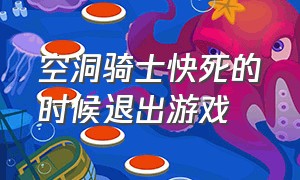 空洞骑士快死的时候退出游戏